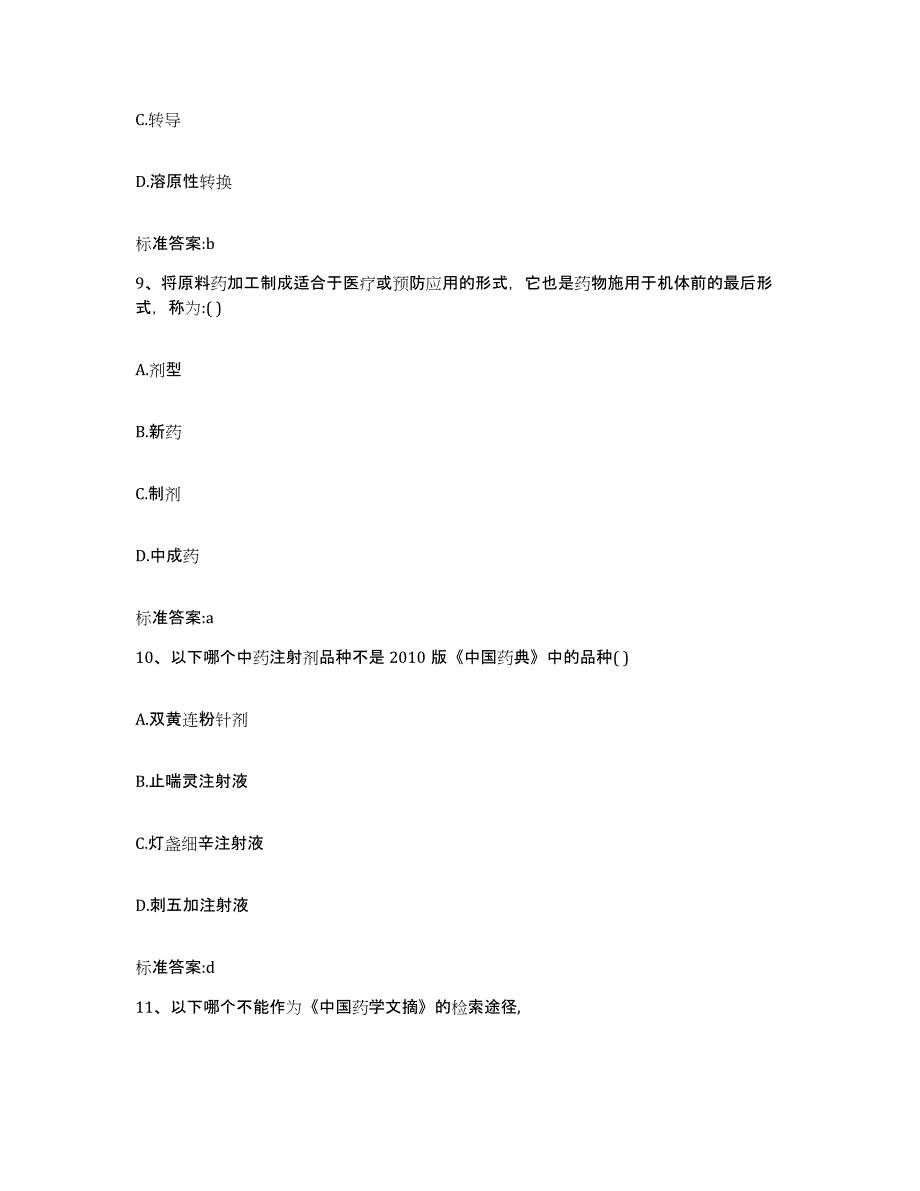 C.转导

D.溶原性转换

标准答案:b

9、将原料药加工制成适合于医疗或预防应用的形式，它也是药物施用于机体前的最后形式，称为:( )

A.剂型

B.新药

C.制剂

D.中成药

标准答案:a

10、以下哪个中药注射剂品种不是 2010 版《中国药典》中的品种( )

A.双黄连粉针剂

B.止喘灵注射液

C.灯盏细辛注射液

D.刺五加注射液

标准答案:d

11、以下哪个不能作为《中国药学文摘》的检索途径,